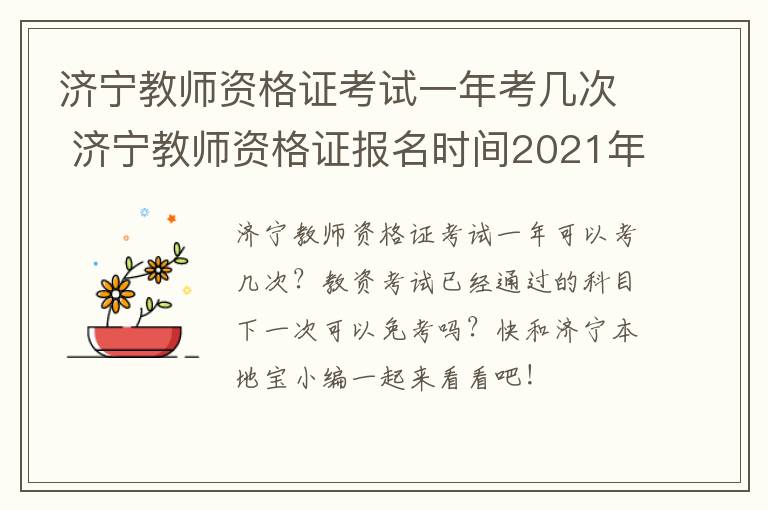 济宁教师资格证考试一年考几次 济宁教师资格证报名时间2021年

济宁教师资格证考试一年可以考几次？教资考试已经通过的科目下一次可以免考吗？快和济宁本地宝小编一起来看看吧！